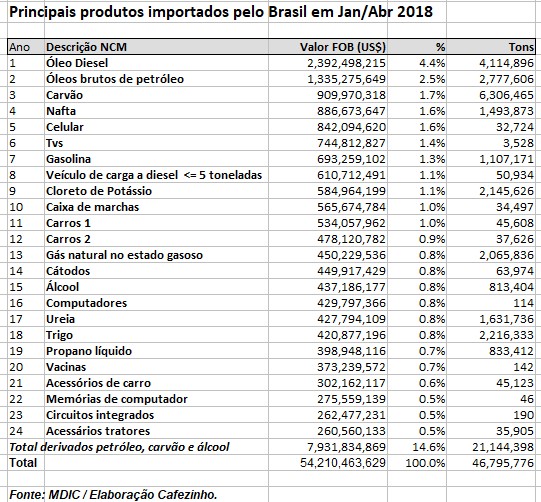 Principais produtos importados pelo Brasil em Jan/Abr 2018

| Ano | Descrição NCM | Valor FOB (US$) | % | Tons |
|---|---|---|---|---|
| 1 | Óleo Diesel | 2,392,498,215 | 4.4% | 4,114,896 |
| 2 | Óleos brutos de petróleo | 1,335,275,649 | 2.5% | 2,777,606 |
| 3 | Carvão | 909,970,318 | 1.7% | 6,306,465 |
| 4 | Nafta | 886,673,647 | 1.6% | 1,493,873 |
| 5 | Celular | 842,094,620 | 1.6% | 32,724 |
| 6 | Tvs | 744,812,827 | 1.4% | 3,528 |
| 7 | Gasolina | 693,259,102 | 1.3% | 1,107,171 |
| 8 | Veículo de carga a diesel <= 5 toneladas | 610,712,491 | 1.1% | 50,934 |
| 9 | Cloreto de Potássio | 584,964,199 | 1.1% | 2,145,626 |
| 10 | Caixa de marchas | 565,674,784 | 1.0% | 34,497 |
| 11 | Carros 1 | 534,057,962 | 1.0% | 45,608 |
| 12 | Carros 2 | 478,120,782 | 0.9% | 37,626 |
| 13 | Gás natural no estado gasoso | 450,229,536 | 0.8% | 2,065,836 |
| 14 | Cátodos | 449,917,429 | 0.8% | 63,974 |
| 15 | Álcool | 437,186,177 | 0.8% | 813,404 |
| 16 | Computadores | 429,797,366 | 0.8% | 114 |
| 17 | Ureia | 427,794,109 | 0.8% | 1,631,736 |
| 18 | Trigo | 420,877,196 | 0.8% | 2,216,333 |
| 19 | Propano líquido | 398,948,116 | 0.7% | 833,412 |
| 20 | Vacinas | 373,239,572 | 0.7% | 142 |
| 21 | Acessórios de carro | 302,162,117 | 0.6% | 45,123 |
| 22 | Memórias de computador | 275,559,139 | 0.5% | 46 |
| 23 | Circuitos integrados | 262,477,231 | 0.5% | 190 |
| 24 | Acessários tratores | 260,560,133 | 0.5% | 35,905 |
| Total derivados petróleo, carvão e álcool | | 7,931,834,869 | 14.6% | 21,144,398 |
| Total | | 54,210,463,629 | 100.0% | 46,795,776 |

Fonte: MDIC / Elaboração Cafezinho.